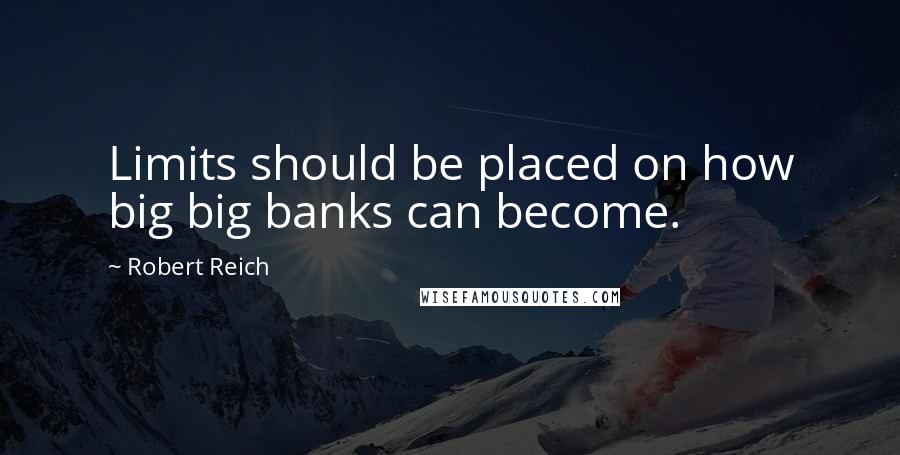 Limits should be placed on how big big banks can become.

~ Robert Reich

WISEFAMOUSQUOTES.COM